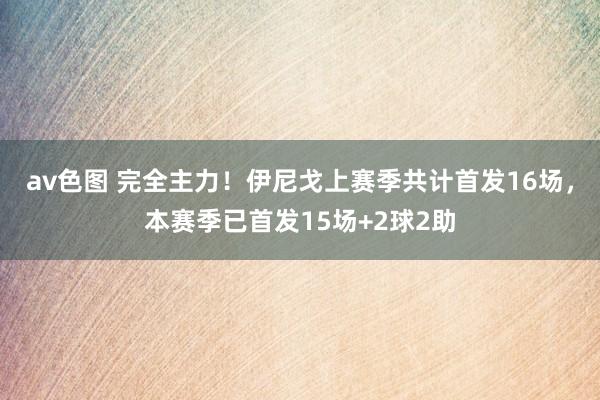 av色图 完全主力！伊尼戈上赛季共计首发16场，本赛季已首发15场+2球2助